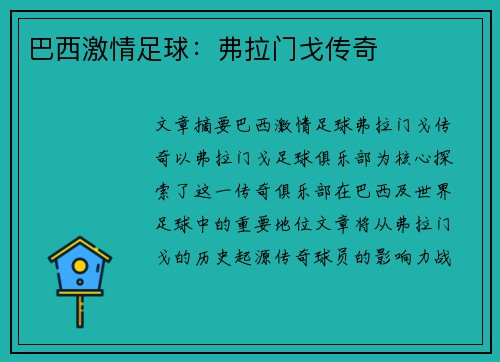 巴西激情足球：弗拉门戈传奇

文章摘要巴西激情足球弗拉门戈传奇以弗拉门戈足球俱乐部为核心探索了这一传奇俱乐部在巴西及世界足球中的重要地位文章将从弗拉门戈的历史起源传奇球员的影响力战